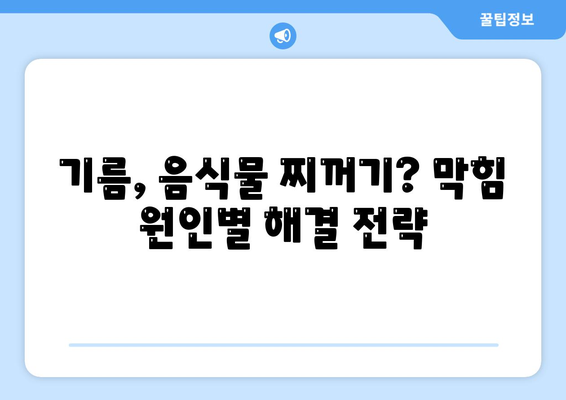 꿀팁정보

기름, 음식물 찌꺼기? 막힘 원인별 해결 전략